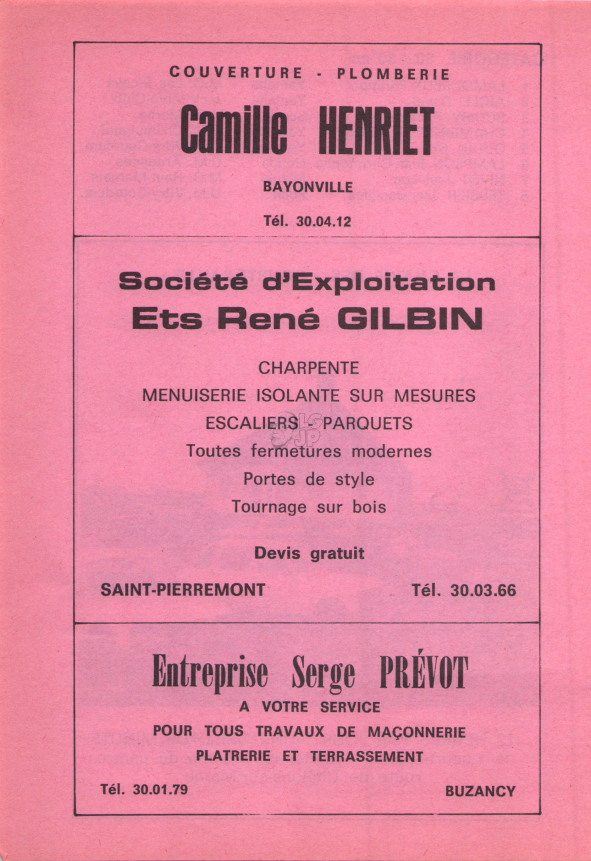 COUVERTURE - PLOMBERIE

Camille HENRIET

BAYONVILLE

Tél. 30.04.12

Société d'Exploitation
Ets René GILBIN

CHARPENTE
MENUISERIE ISOLANTE SUR MESURES
ESCALIERS - PARQUETS
Toutes fermetures modernes
Portes de style
Tournage sur bois

Devis gratuit

SAINT-PIERREMONT

Tél. 30.03.66

Entreprise Serge PRÉVOT
A VOTRE SERVICE
POUR TOUS TRAVAUX DE MAÇONNERIE
PLATRERIE ET TERRASSEMENT

Tél. 30.01.79

BUZANCY